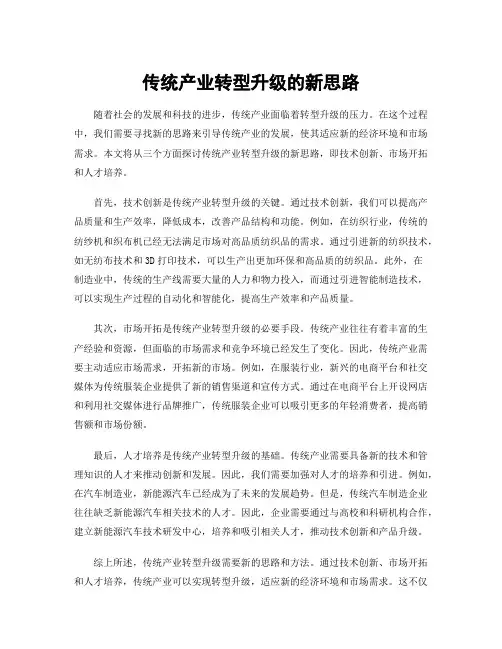 传统产业转型升级的新思路

随着社会的发展和科技的进步，传统产业面临着转型升级的压力。在这个过程中，我们需要寻找新的思路来引导传统产业的发展，使其适应新的经济环境和市场需求。本文将从三个方面探讨传统产业转型升级的新思路，即技术创新、市场开拓和人才培养。

首先，技术创新是传统产业转型升级的关键。通过技术创新，我们可以提高产品质量和生产效率，降低成本，改善产品结构和功能。例如，在纺织行业，传统的纺纱机和织布机已经无法满足市场对高品质纺织品的需求。通过引进新的纺织技术，如无纺布技术和3D打印技术，可以生产出更加环保和高品质的纺织品。此外，在制造业中，传统的生产线需要大量的人力和物力投入，而通过引进智能制造技术，可以实现生产过程的自动化和智能化，提高生产效率和产品质量。

其次，市场开拓是传统产业转型升级的必要手段。传统产业往往有着丰富的生产经验和资源，但面临的市场需求和竞争环境已经发生了变化。因此，传统产业需要主动适应市场需求，开拓新的市场。例如，在服装行业，新兴的电商平台和社交媒体为传统服装企业提供了新的销售渠道和宣传方式。通过在电商平台上开设网店和利用社交媒体进行品牌推广，传统服装企业可以吸引更多的年轻消费者，提高销售额和市场份额。

最后，人才培养是传统产业转型升级的基础。传统产业需要具备新的技术和管理知识的人才来推动创新和发展。因此，我们需要加强对人才的培养和引进。例如，在汽车制造业，新能源汽车已经成为了未来的发展趋势。但是，传统汽车制造企业往往缺乏新能源汽车相关技术的人才。因此，企业需要通过与高校和科研机构合作，建立新能源汽车技术研发中心，培养和吸引相关人才，推动技术创新和产品升级。

综上所述，传统产业转型升级需要新的思路和方法。通过技术创新、市场开拓和人才培养，传统产业可以实现转型升级，适应新的经济环境和市场需求。这不仅